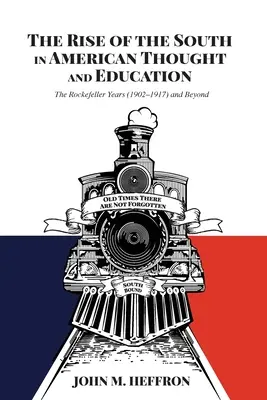 THE RISE OF THE SOUTH IN AMERICAN THOUGHT AND EDUCATION

The Rockefeller Years (1902–1917) and Beyond

OLD TIMES THERE ARE NOT FORGOTTEN

SOUTH BOUND

JOHN M. HEFFRON